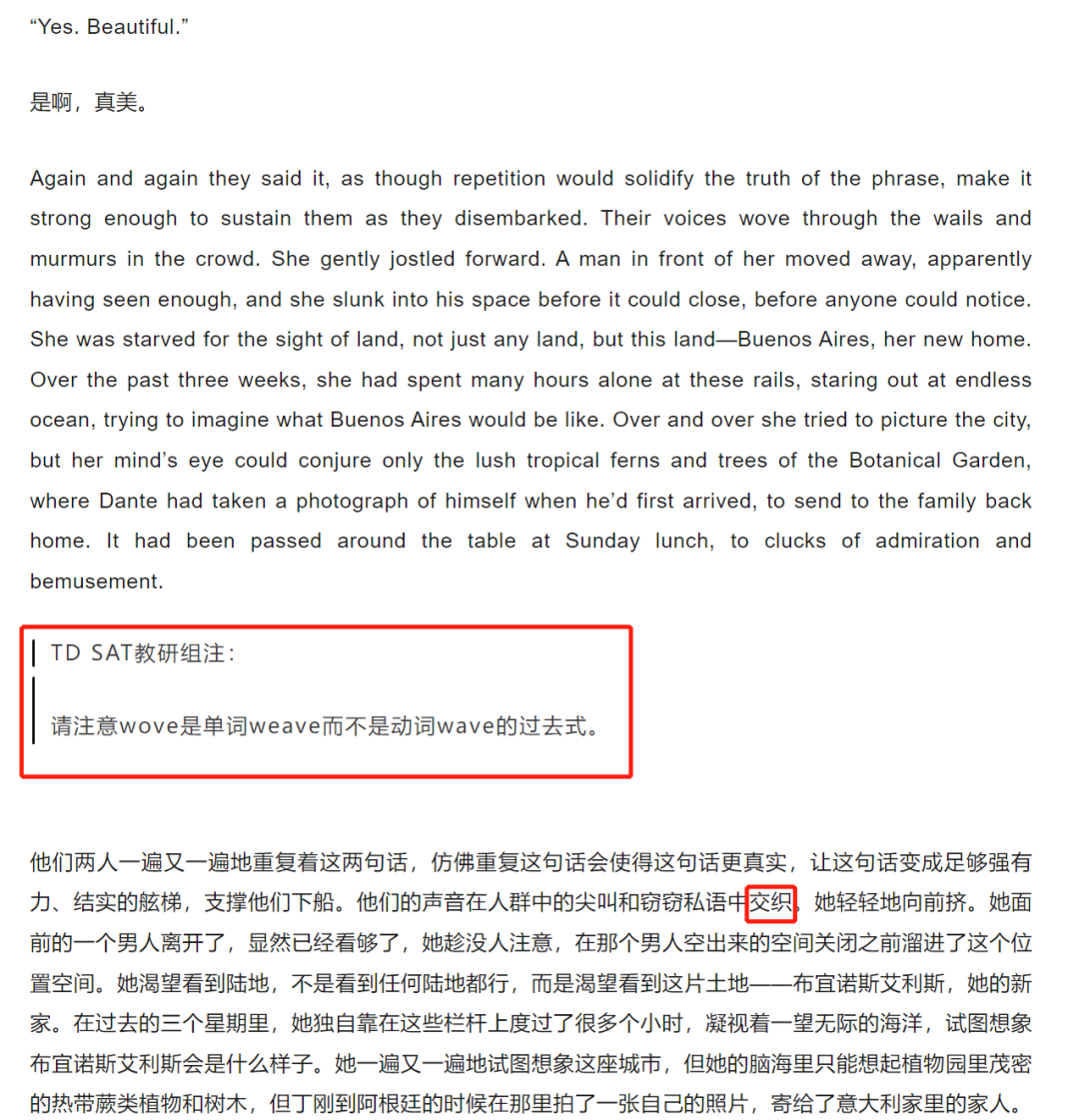 “Yes. Beautiful.”

是啊，真美。

Again and again they said it, as though repetition would solidify the truth of the phrase, make it strong enough to sustain them as they disembarked. Their voices wove through the wails and murmurs in the crowd. She gently jostled forward. A man in front of her moved away, apparently having seen enough, and she slunk into his space before it could close, before anyone could notice. She was starved for the sight of land, not just any land, but this land—Buenos Aires, her new home. Over the past three weeks, she had spent many hours alone at these rails, staring out at endless ocean, trying to imagine what Buenos Aires would be like. Over and over she tried to picture the city, but her mind’s eye could conjure only the lush tropical ferns and trees of the Botanical Garden, where Dante had taken a photograph of himself when he’d first arrived, to send to the family back home. It had been passed around the table at Sunday lunch, to clucks of admiration and bemusement.

TD SAT教研组注：

请注意wove是单词weave而不是动词wave的过去式。

他们两人一遍又一遍地重复着这两句话，仿佛重复这句话会使得这句话更真实，让这句话变成足够强有力、结实的舷梯，支撑他们下船。他们的声音在人群中的尖叫和窃窃私语中交织。她轻轻地向前挤。她面前的一个男人离开了，显然已经看够了，她趁没人注意，在那个男人空出来的空间关闭之前溜进了这个位置空间。她渴望看到陆地，不是看到任何陆地都行，而是渴望看到这片土地——布宜诺斯艾利斯，她的新家。在过去的三个星期里，她独自靠在这些栏杆上度过了很多个小时，凝视着一望无际的海洋，试图想象布宜诺斯艾利斯会是什么样子。她一遍又一遍地试图想象这座城市，但她的脑海里只能想起植物园里茂密的热带蕨类植物和树木，但丁刚到阿根廷的时候在那里拍了一张自己的照片，寄给了意大利家里的家人。